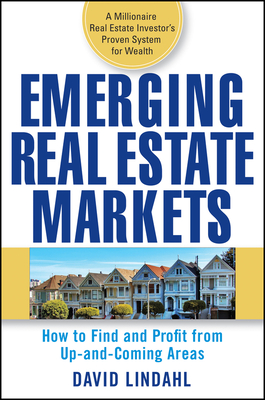 A Millionaire Real Estate Investor's Proven System for Wealth

EMERGING REAL ESTATE MARKETS

How to Find and Profit from Up-and-Coming Areas

DAVID LINDAHL